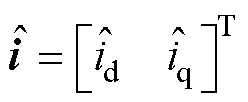 $\hat{\boldsymbol{i}} = \begin{bmatrix} \hat{i}_{\mathrm{d}} & \hat{i}_{\mathrm{q}} \end{bmatrix}^{\mathrm{T}}$